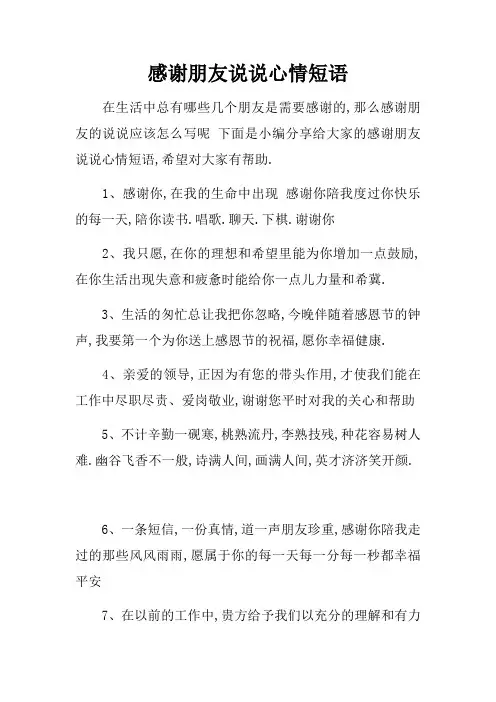 感谢朋友说说心情短语

在生活中总有哪些几个朋友是需要感谢的,那么感谢朋友的说说应该怎么写呢 下面是小编分享给大家的感谢朋友说说心情短语,希望对大家有帮助.

1、感谢你,在我的生命中出现 感谢你陪我度过你快乐的每一天,陪你读书.唱歌.聊天.下棋.谢谢你

2、我只愿,在你的理想和希望里能为你增加一点鼓励,在你生活出现失意和疲惫时能给你一点儿力量和希冀.

3、生活的匆忙总让我把你忽略,今晚伴随着感恩节的钟声,我要第一个为你送上感恩节的祝福,愿你幸福健康.

4、亲爱的领导,正因为有您的带头作用,才使我们能在工作中尽职尽责、爱岗敬业,谢谢您平时对我的关心和帮助

5、不计辛勤一砚寒,桃熟流丹,李熟技残,种花容易树人难.幽谷飞香不一般,诗满人间,画满人间,英才济济笑开颜.

6、一条短信,一份真情,道一声朋友珍重,感谢你陪我走过的那些风风雨雨,愿属于你的每一天每一分每一秒都幸福平安

7、在以前的工作中,贵方给予我们以充分的理解和有力